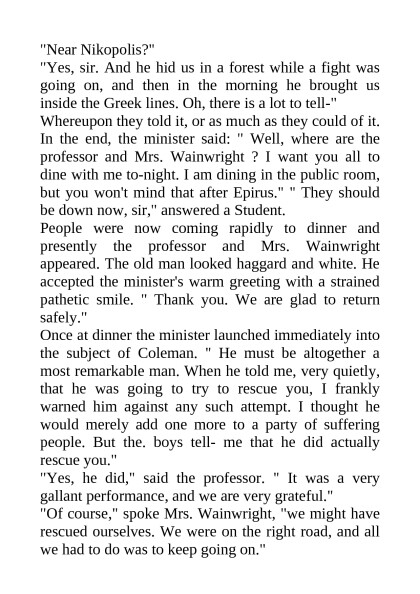 "Near Nikopolis?"
"Yes, sir. And he hid us in a forest while a fight was going on, and then in the morning he brought us inside the Greek lines. Oh, there is a lot to tell-"
Whereupon they told it, or as much as they could of it. In the end, the minister said: " Well, where are the professor and Mrs. Wainwright ? I want you all to dine with me to-night. I am dining in the public room, but you won't mind that after Epirus." " They should be down now, sir," answered a Student.
People were now coming rapidly to dinner and presently the professor and Mrs. Wainwright appeared. The old man looked haggard and white. He accepted the minister's warm greeting with a strained pathetic smile. " Thank you. We are glad to return safely."
Once at dinner the minister launched immediately into the subject of Coleman. " He must be altogether a most remarkable man. When he told me, very quietly, that he was going to try to rescue you, I frankly warned him against any such attempt. I thought he would merely add one more to a party of suffering people. But the. boys tell- me that he did actually rescue you."
"Yes, he did," said the professor. " It was a very gallant performance, and we are very grateful."
"Of course," spoke Mrs. Wainwright, "we might have rescued ourselves. We were on the right road, and all we had to do was to keep going on."